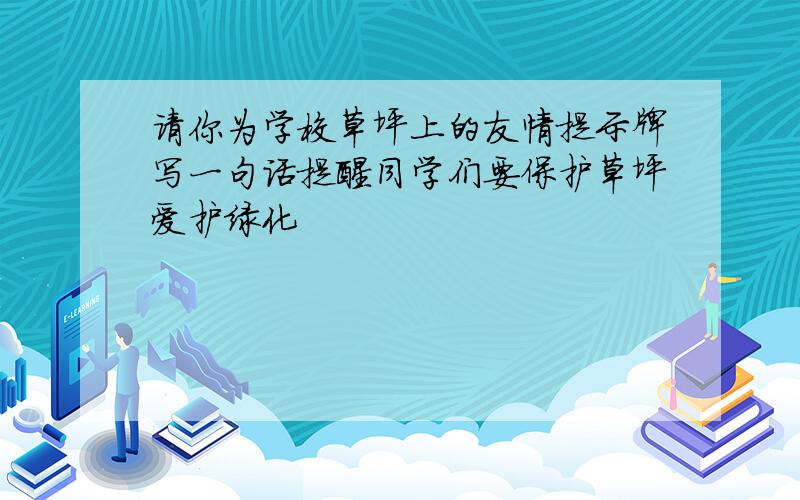 请你为学校草坪上的友情提示牌写一句话提醒同学们要保护草坪爱护绿化

E-LEARNING